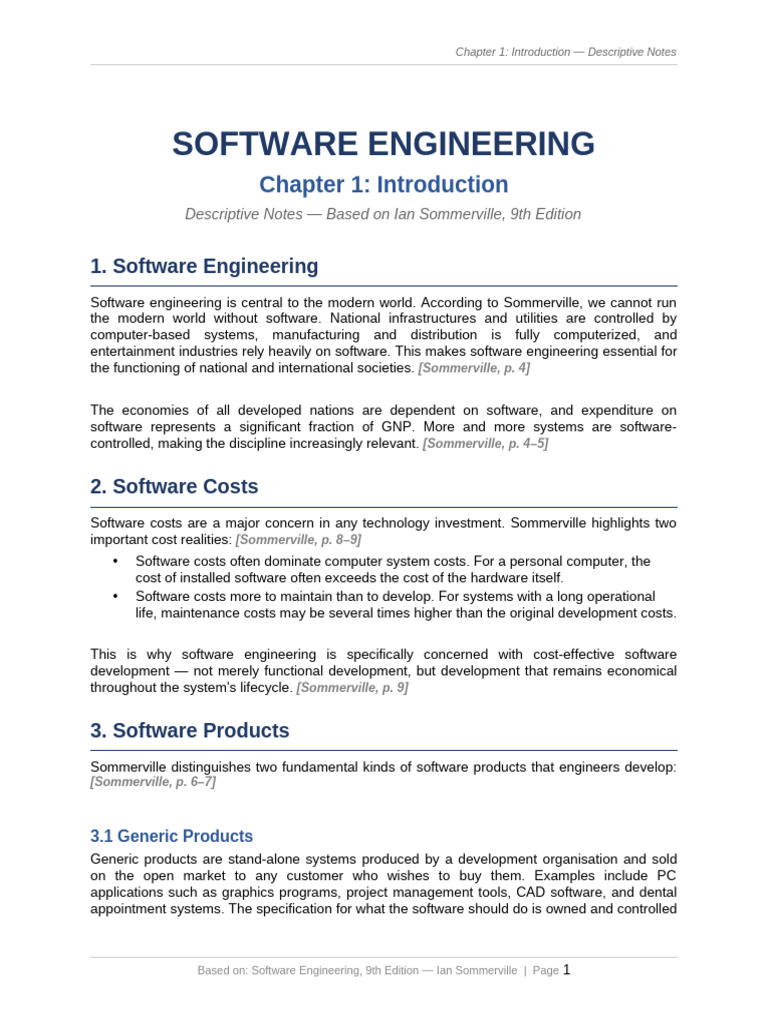 Chapter 1: Introduction — Descriptive Notes

SOFTWARE ENGINEERING

Chapter 1: Introduction

Descriptive Notes — Based on Ian Sommerville, 9th Edition

1. Software Engineering

Software engineering is central to the modern world. According to Sommerville, we cannot run the modern world without software. National infrastructures and utilities are controlled by computer-based systems, manufacturing and distribution is fully computerized, and entertainment industries rely heavily on software. This makes software engineering essential for the functioning of national and international societies. [Sommerville, p. 4]

The economies of all developed nations are dependent on software, and expenditure on software represents a significant fraction of GNP. More and more systems are software-controlled, making the discipline increasingly relevant. [Sommerville, p. 4–5]

2. Software Costs

Software costs are a major concern in any technology investment. Sommerville highlights two important cost realities: [Sommerville, p. 8–9]

• Software costs often dominate computer system costs. For a personal computer, the cost of installed software often exceeds the cost of the hardware itself.
• Software costs more to maintain than to develop. For systems with a long operational life, maintenance costs may be several times higher than the original development costs.

This is why software engineering is specifically concerned with cost-effective software development — not merely functional development, but development that remains economical throughout the system's lifecycle. [Sommerville, p. 9]

3. Software Products

Sommerville distinguishes two fundamental kinds of software products that engineers develop: [Sommerville, p. 6–7]

3.1 Generic Products

Generic products are stand-alone systems produced by a development organisation and sold on the open market to any customer who wishes to buy them. Examples include PC applications such as graphics programs, project management tools, CAD software, and dental appointment systems. The specification for what the software should do is owned and controlled

Based on: Software Engineering, 9th Edition — Ian Sommerville | Page 1